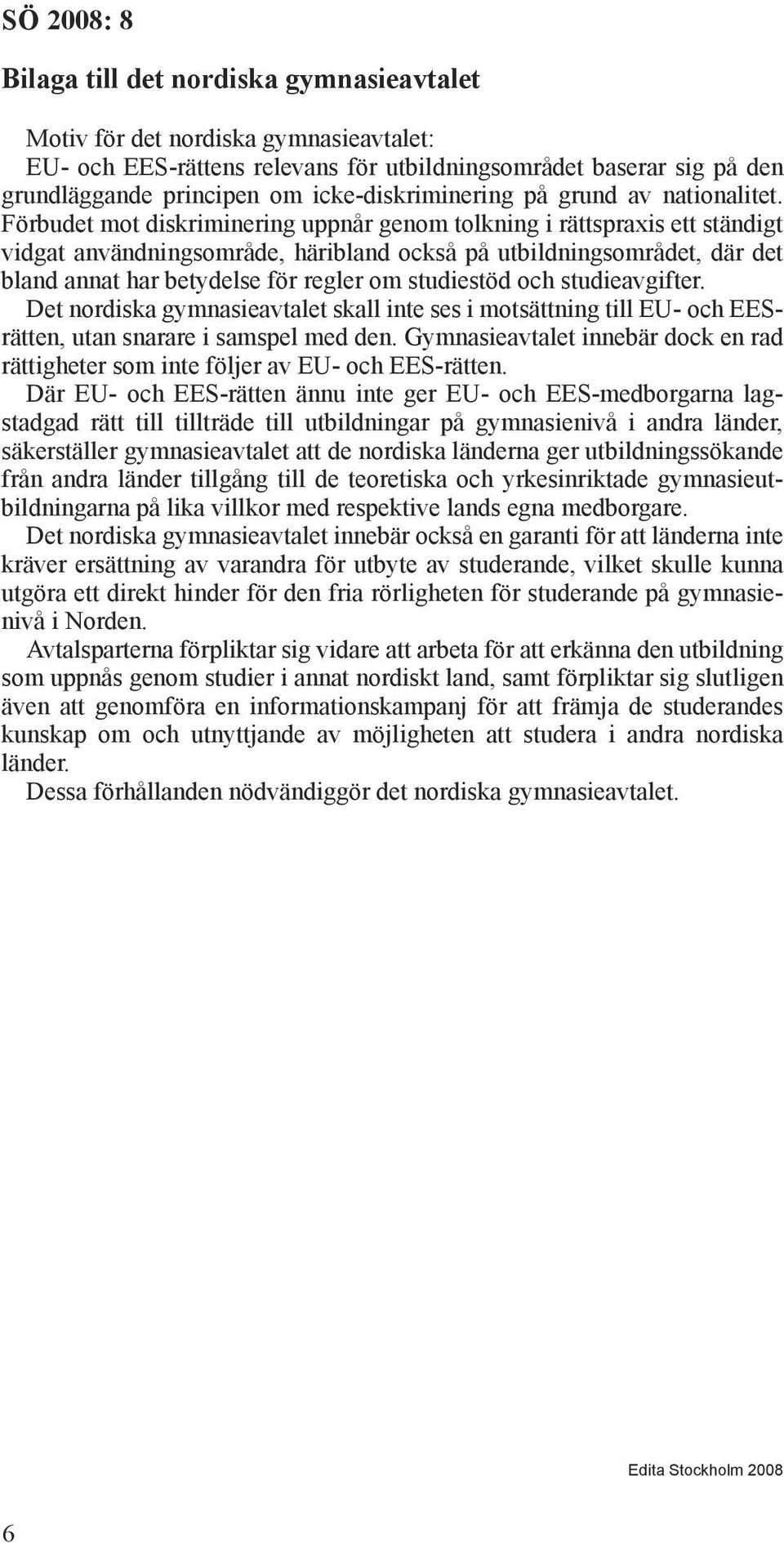 SÖ 2008: 8

Bilaga till det nordiska gymnasieavtalet

Motiv för det nordiska gymnasieavtalet:
EU- och EES-rättens relevans för utbildningsområdet baserar sig på den grundläggande principen om icke-diskriminering på grund av nationalitet. Förbudet mot diskriminering uppnår genom tolkning i rättspraxis ett ständigt vidgat användningsområde, häribland också på utbildningsområdet, där det bland annat har betydelse för regler om studiestöd och studieavgifter.
Det nordiska gymnasieavtalet skall inte ses i motsättning till EU- och EES-rätten, utan snarare i samspel med den. Gymnasieavtalet innebär dock en rad rättigheter som inte följer av EU- och EES-rätten.
Där EU- och EES-rätten ännu inte ger EU- och EES-medborgarna lagstadgad rätt till tillträde till utbildningar på gymnasienivå i andra länder, säkerställer gymnasieavtalet att de nordiska länderna ger utbildningssökande från andra länder tillgång till de teoretiska och yrkesinriktade gymnasieutbildningarna på lika villkor med respektive lands egna medborgare.
Det nordiska gymnasieavtalet innebär också en garanti för att länderna inte kräver ersättning av varandra för utbyte av studerande, vilket skulle kunna utgöra ett direkt hinder för den fria rörligheten för studerande på gymnasienivå i Norden.
Avtalsparterna förpliktar sig vidare att arbeta för att erkänna den utbildning som uppnås genom studier i annat nordiskt land, samt förpliktar sig slutligen även att genomföra en informationskampanj för att främja de studerandes kunskap om och utnyttjande av möjligheten att studera i andra nordiska länder.
Dessa förhållanden nödvändiggör det nordiska gymnasieavtalet.

Edita Stockholm 2008

6